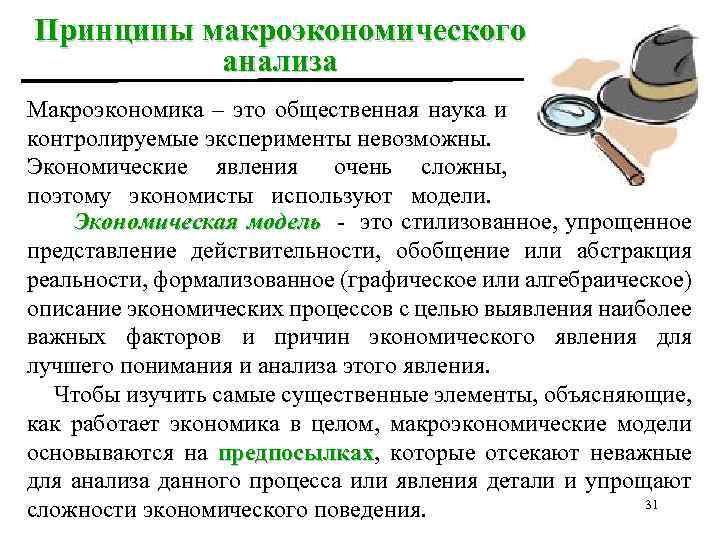 Принципы макроэкономического анализа

Макроэкономика – это общественная наука и контролируемые эксперименты невозможны. Экономические явления очень сложны, поэтому экономисты используют модели.

Экономическая модель - это стилизованное, упрощенное представление действительности, обобщение или абстракция реальности, формализованное (графическое или алгебраическое) описание экономических процессов с целью выявления наиболее важных факторов и причин экономического явления для лучшего понимания и анализа этого явления.

Чтобы изучить самые существенные элементы, объясняющие, как работает экономика в целом, макроэкономические модели основываются на предпосылках, которые отсекают неважные для анализа данного процесса или явления детали и упрощают сложности экономического поведения.

31